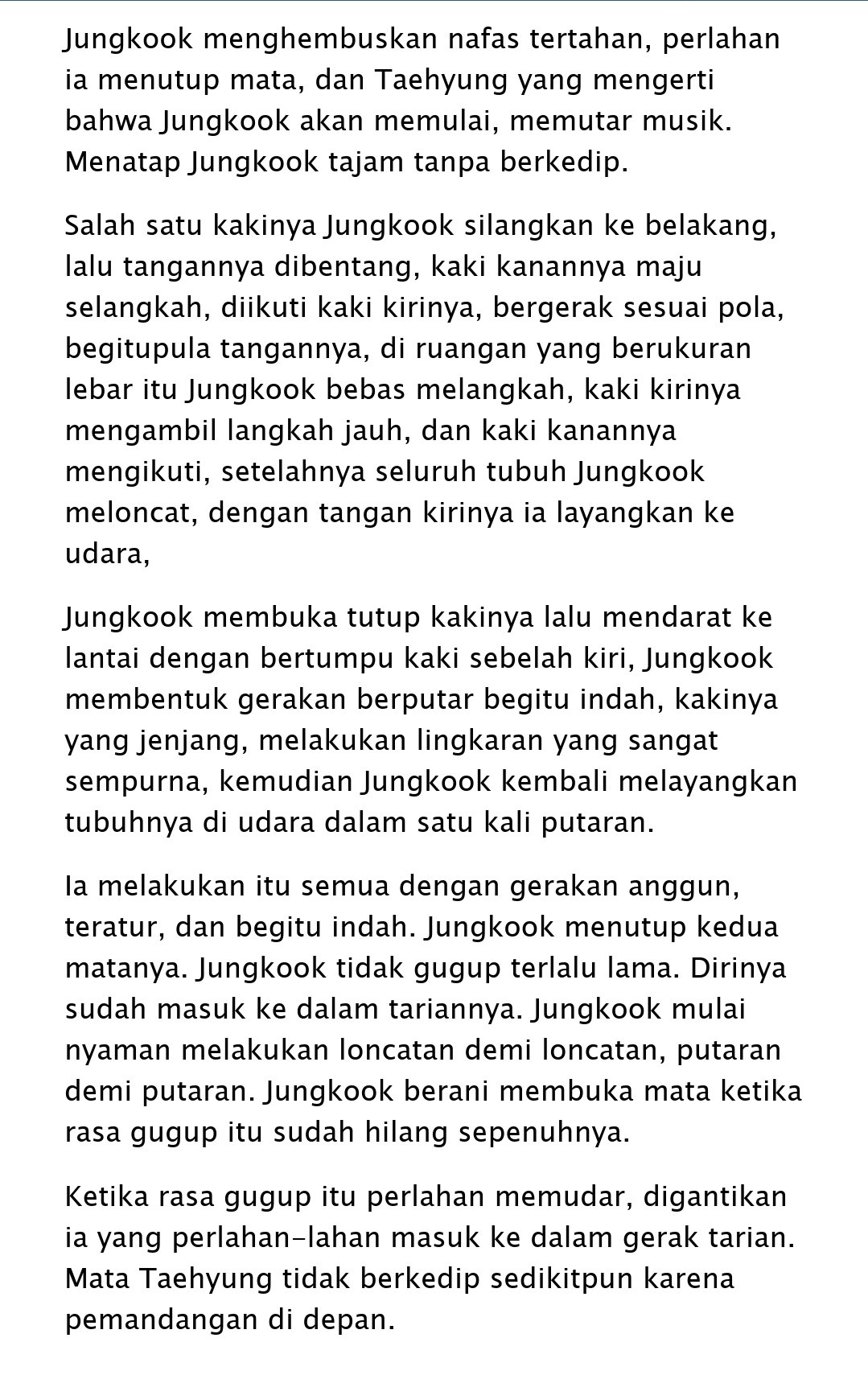 Jungkook menghembuskan nafas tertahan, perlahan ia menutup mata, dan Taehyung yang mengerti bahwa Jungkook akan memulai, memutar musik. Menatap Jungkook tajam tanpa berkedip.

Salah satu kakinya Jungkook silangkan ke belakang, lalu tangannya dibentang, kaki kanannya maju selangkah, diikuti kaki kirinya, bergerak sesuai pola, begitupula tangannya, di ruangan yang berukuran lebar itu Jungkook bebas melangkah, kaki kirinya mengambil langkah jauh, dan kaki kanannya mengikuti, setelahnya seluruh tubuh Jungkook meloncat, dengan tangan kirinya ia layangkan ke udara,

Jungkook membuka tutup kakinya lalu mendarat ke lantai dengan bertumpu kaki sebelah kiri, Jungkook membentuk gerakan berputar begitu indah, kakinya yang jenjang, melakukan lingkaran yang sangat sempurna, kemudian Jungkook kembali melayangkan tubuhnya di udara dalam satu kali putaran.

Ia melakukan itu semua dengan gerakan anggun, teratur, dan begitu indah. Jungkook menutup kedua matanya. Jungkook tidak gugup terlalu lama. Dirinya sudah masuk ke dalam tariannya. Jungkook mulai nyaman melakukan loncatan demi loncatan, putaran demi putaran. Jungkook berani membuka mata ketika rasa gugup itu sudah hilang sepenuhnya.

Ketika rasa gugup itu perlahan memudar, digantikan ia yang perlahan-lahan masuk ke dalam gerak tarian. Mata Taehyung tidak berkedip sedikitpun karena pemandangan di depan.